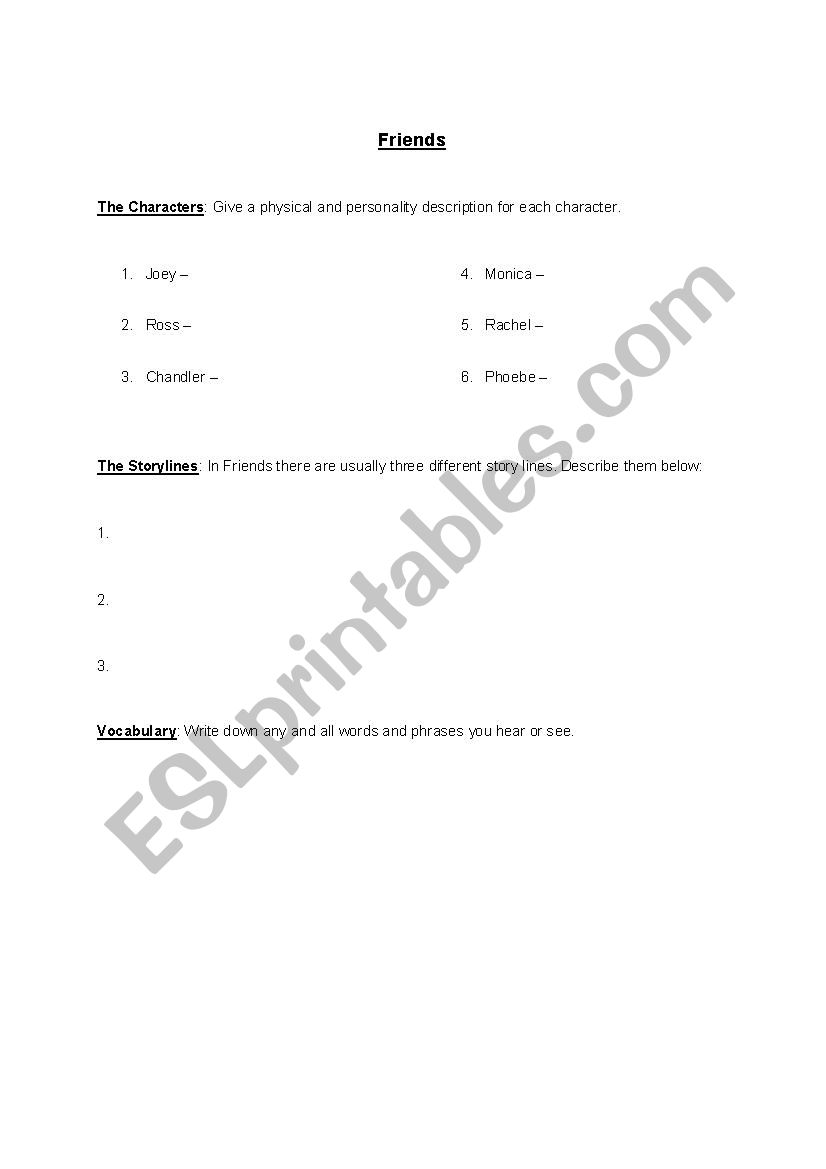 Friends

The Characters: Give a physical and personality description for each character.

1. Joey –

2. Ross –

3. Chandler –

4. Monica –

5. Rachel –

6. Phoebe –

The Storylines: In Friends there are usually three different story lines. Describe them below:

1.

2.

3.

Vocabulary: Write down any and all words and phrases you hear or see.

ESLprintables.com